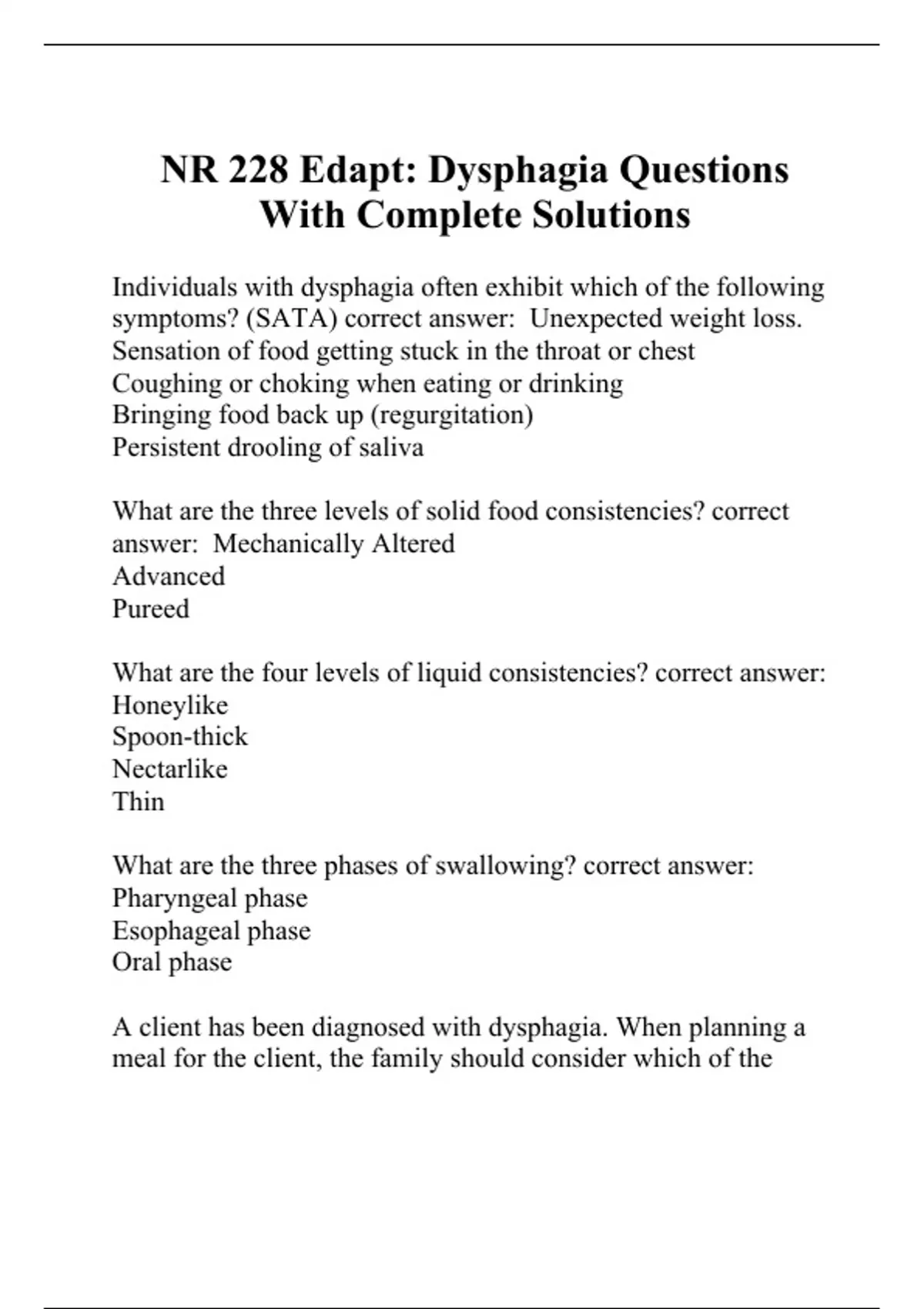 NR 228 Edapt: Dysphagia Questions With Complete Solutions

Individuals with dysphagia often exhibit which of the following symptoms? (SATA) correct answer: Unexpected weight loss.
Sensation of food getting stuck in the throat or chest
Coughing or choking when eating or drinking
Bringing food back up (regurgitation)
Persistent drooling of saliva

What are the three levels of solid food consistencies? correct answer: Mechanically Altered
Advanced
Pureed

What are the four levels of liquid consistencies? correct answer:
Honeylike
Spoon-thick
Nectarlike
Thin

What are the three phases of swallowing? correct answer:
Pharyngeal phase
Esophageal phase
Oral phase

A client has been diagnosed with dysphagia. When planning a meal for the client, the family should consider which of the